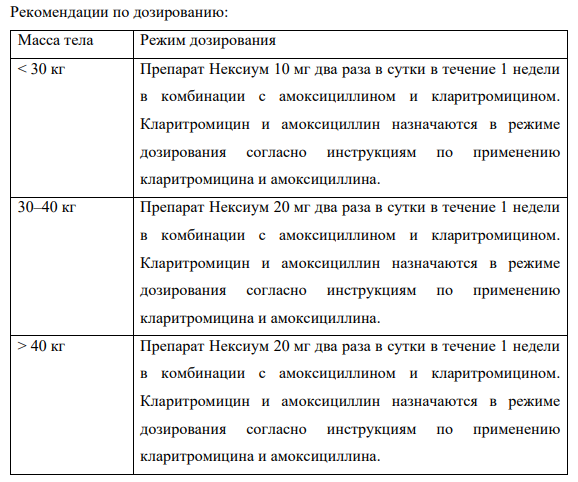 Рекомендации по дозированию:

| Масса тела | Режим дозирования |
|---|---|
| < 30 кг | Препарат Нексиум 10 мг два раза в сутки в течение 1 недели в комбинации с амоксициллином и кларитромицином. Кларитромицин и амоксициллин назначаются в режиме дозирования согласно инструкциям по применению кларитромицина и амоксициллина. |
| 30–40 кг | Препарат Нексиум 20 мг два раза в сутки в течение 1 недели в комбинации с амоксициллином и кларитромицином. Кларитромицин и амоксициллин назначаются в режиме дозирования согласно инструкциям по применению кларитромицина и амоксициллина. |
| > 40 кг | Препарат Нексиум 20 мг два раза в сутки в течение 1 недели в комбинации с амоксициллином и кларитромицином. Кларитромицин и амоксициллин назначаются в режиме дозирования согласно инструкциям по применению кларитромицина и амоксициллина. |